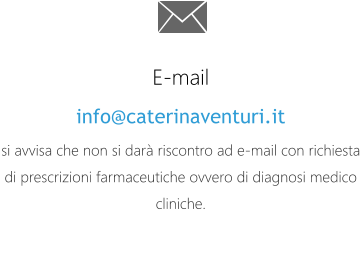 E-mail

info@caterinaventuri.it

si avvisa che non si darà riscontro ad e-mail con richiesta di prescrizioni farmaceutiche ovvero di diagnosi medico cliniche.